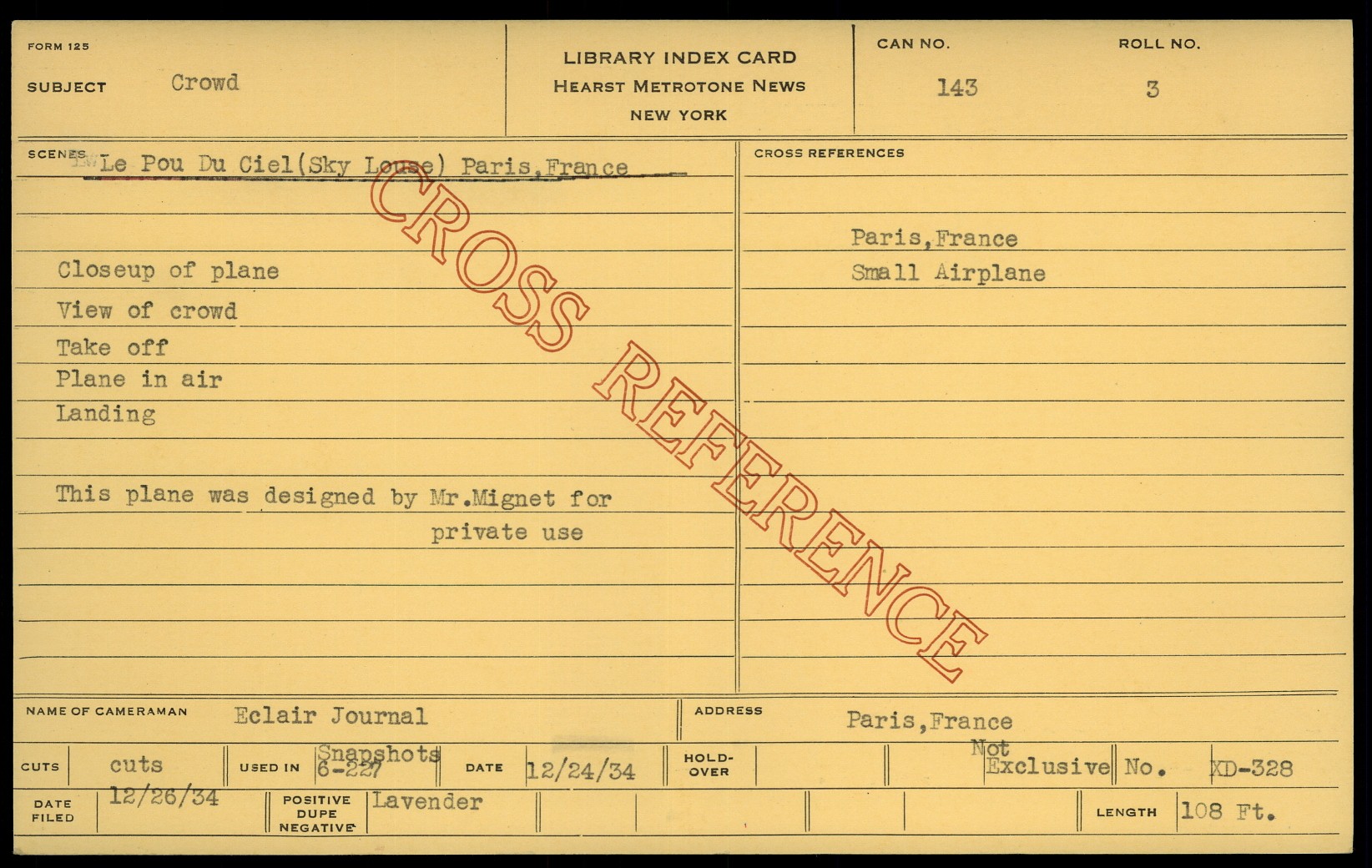 FORM 125

SUBJECT Crowd

LIBRARY INDEX CARD
HEARST METROTONE NEWS
NEW YORK

CAN NO. 143

ROLL NO. 3

SCENES Le Pou Du Ciel(Sky Louse) Paris,France

Closeup of plane
View of crowd
Take off
Plane in air
Landing

This plane was designed by Mr.Mignet for private use

CROSS REFERENCES

Paris,France
Small Airplane

NAME OF CAMERAMAN Eclair Journal

ADDRESS Paris,France

CUTS cuts

USED IN Snapshots 6-227

DATE 12/24/34

HOLD-OVER

Not Exclusive

No. XD-328

DATE FILED 12/26/34

POSITIVE DUPE NEGATIVE Lavender

LENGTH 108 Ft.

CROSS REFERENCE